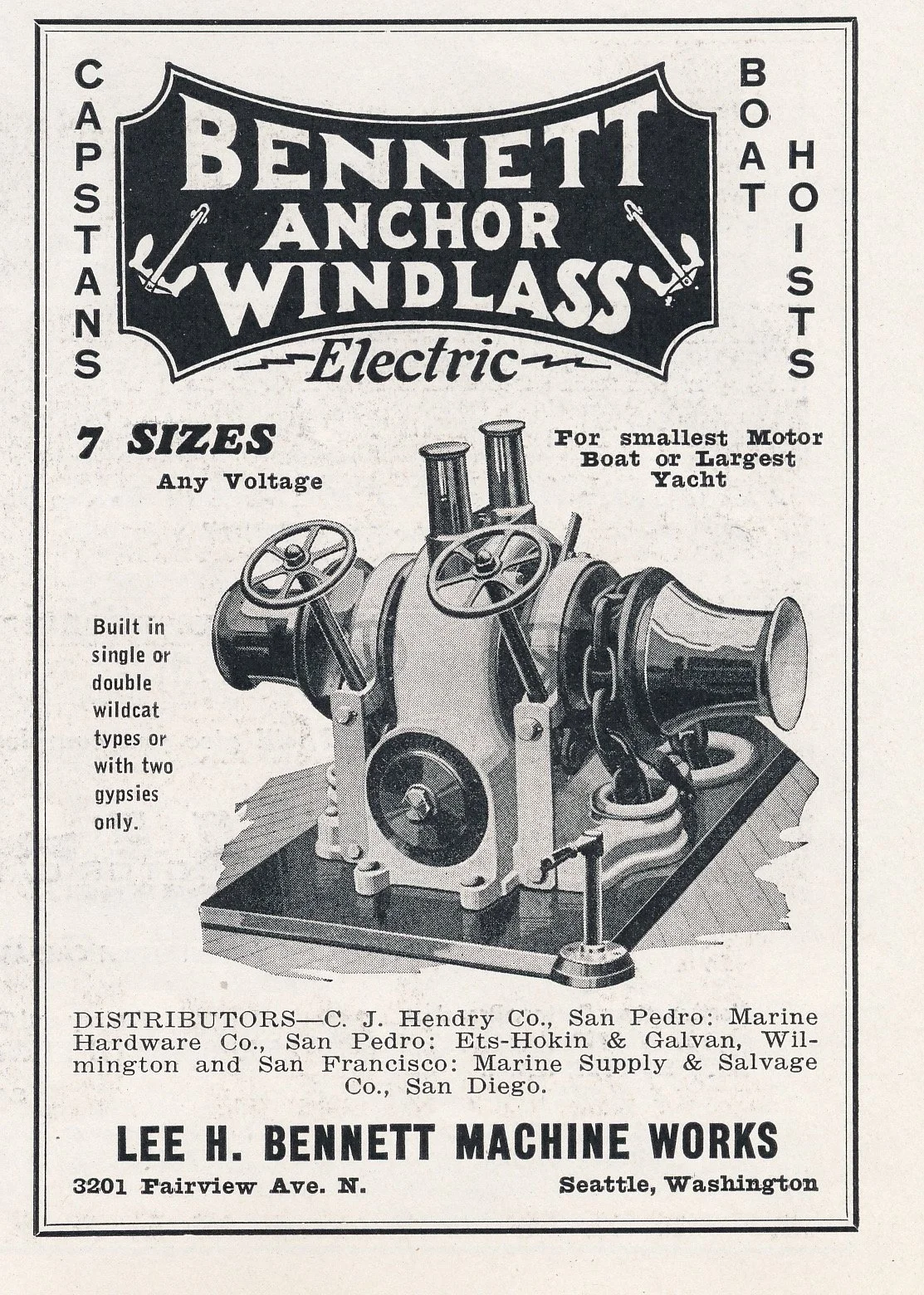 CAPSTANS

BENNETT
ANCHOR
WINDLASS
Electric

BOAT HOISTS

7 SIZES
Any Voltage

For smallest Motor Boat or Largest Yacht

Built in single or double wildcat types or with two gypsies only.

DISTRIBUTORS—C. J. Hendry Co., San Pedro: Marine Hardware Co., San Pedro: Ets-Hokin & Galvan, Wilmington and San Francisco: Marine Supply & Salvage Co., San Diego.

LEE H. BENNETT MACHINE WORKS

3201 Fairview Ave. N. Seattle, Washington